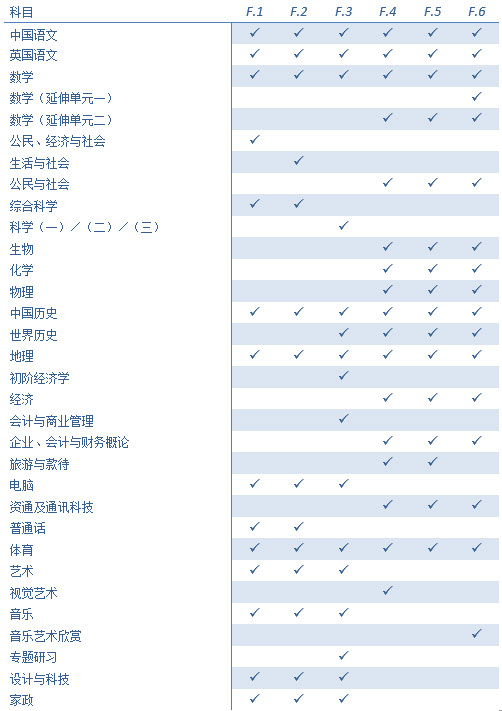 | 科目 | F.1 | F.2 | F.3 | F.4 | F.5 | F.6 |
|---|---|---|---|---|---|---|
| 中国语文 | ✓ | ✓ | ✓ | ✓ | ✓ | ✓ |
| 英国语文 | ✓ | ✓ | ✓ | ✓ | ✓ | ✓ |
| 数学 | ✓ | ✓ | ✓ | ✓ | ✓ | ✓ |
| 数学（延伸单元一） | | | | | | ✓ |
| 数学（延伸单元二） | | | | ✓ | ✓ | ✓ |
| 公民、经济与社会 | ✓ | | | | | |
| 生活与社会 | | ✓ | | | | |
| 公民与社会 | | | | ✓ | ✓ | ✓ |
| 综合科学 | ✓ | ✓ | | | | |
| 科学（一）／（二）／（三） | | | ✓ | | | |
| 生物 | | | | ✓ | ✓ | ✓ |
| 化学 | | | | ✓ | ✓ | ✓ |
| 物理 | | | | ✓ | ✓ | ✓ |
| 中国历史 | ✓ | ✓ | ✓ | ✓ | ✓ | ✓ |
| 世界历史 | | | ✓ | ✓ | ✓ | ✓ |
| 地理 | ✓ | ✓ | ✓ | ✓ | ✓ | ✓ |
| 初阶经济学 | | | ✓ | | | |
| 经济 | | | | ✓ | ✓ | ✓ |
| 会计与商业管理 | | | ✓ | | | |
| 企业、会计与财务概论 | | | | ✓ | ✓ | ✓ |
| 旅游与款待 | | | | ✓ | ✓ | |
| 电脑 | ✓ | ✓ | ✓ | | | |
| 资通及通讯科技 | | | | ✓ | ✓ | ✓ |
| 普通话 | ✓ | ✓ | | | | |
| 体育 | ✓ | ✓ | ✓ | ✓ | ✓ | ✓ |
| 艺术 | ✓ | ✓ | ✓ | | | |
| 视觉艺术 | | | | ✓ | | |
| 音乐 | ✓ | ✓ | ✓ | | | |
| 音乐艺术欣赏 | | | | | | ✓ |
| 专题研习 | | | ✓ | | | |
| 设计与科技 | ✓ | ✓ | ✓ | | | |
| 家政 | ✓ | ✓ | ✓ | | | |